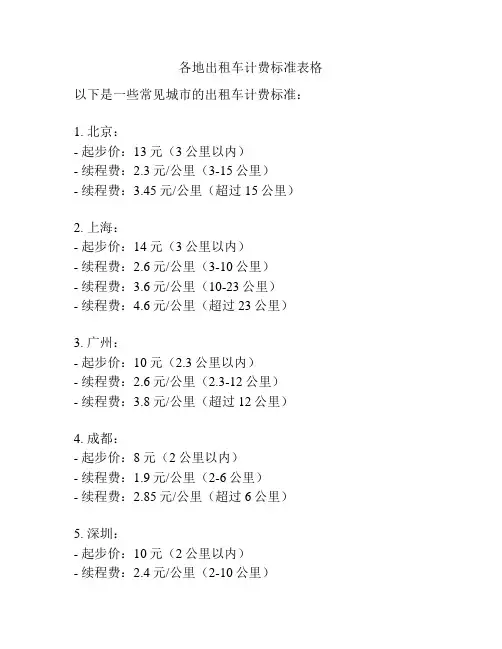 各地出租车计费标准表格

以下是一些常见城市的出租车计费标准：

1. 北京：
- 起步价：13 元（3 公里以内）
- 续程费：2.3 元/公里（3-15 公里）
- 续程费：3.45 元/公里（超过 15 公里）

2. 上海：
- 起步价：14 元（3 公里以内）
- 续程费：2.6 元/公里（3-10 公里）
- 续程费：3.6 元/公里（10-23 公里）
- 续程费：4.6 元/公里（超过 23 公里）

3. 广州：
- 起步价：10 元（2.3 公里以内）
- 续程费：2.6 元/公里（2.3-12 公里）
- 续程费：3.8 元/公里（超过 12 公里）

4. 成都：
- 起步价：8 元（2 公里以内）
- 续程费：1.9 元/公里（2-6 公里）
- 续程费：2.85 元/公里（超过 6 公里）

5. 深圳：
- 起步价：10 元（2 公里以内）
- 续程费：2.4 元/公里（2-10 公里）